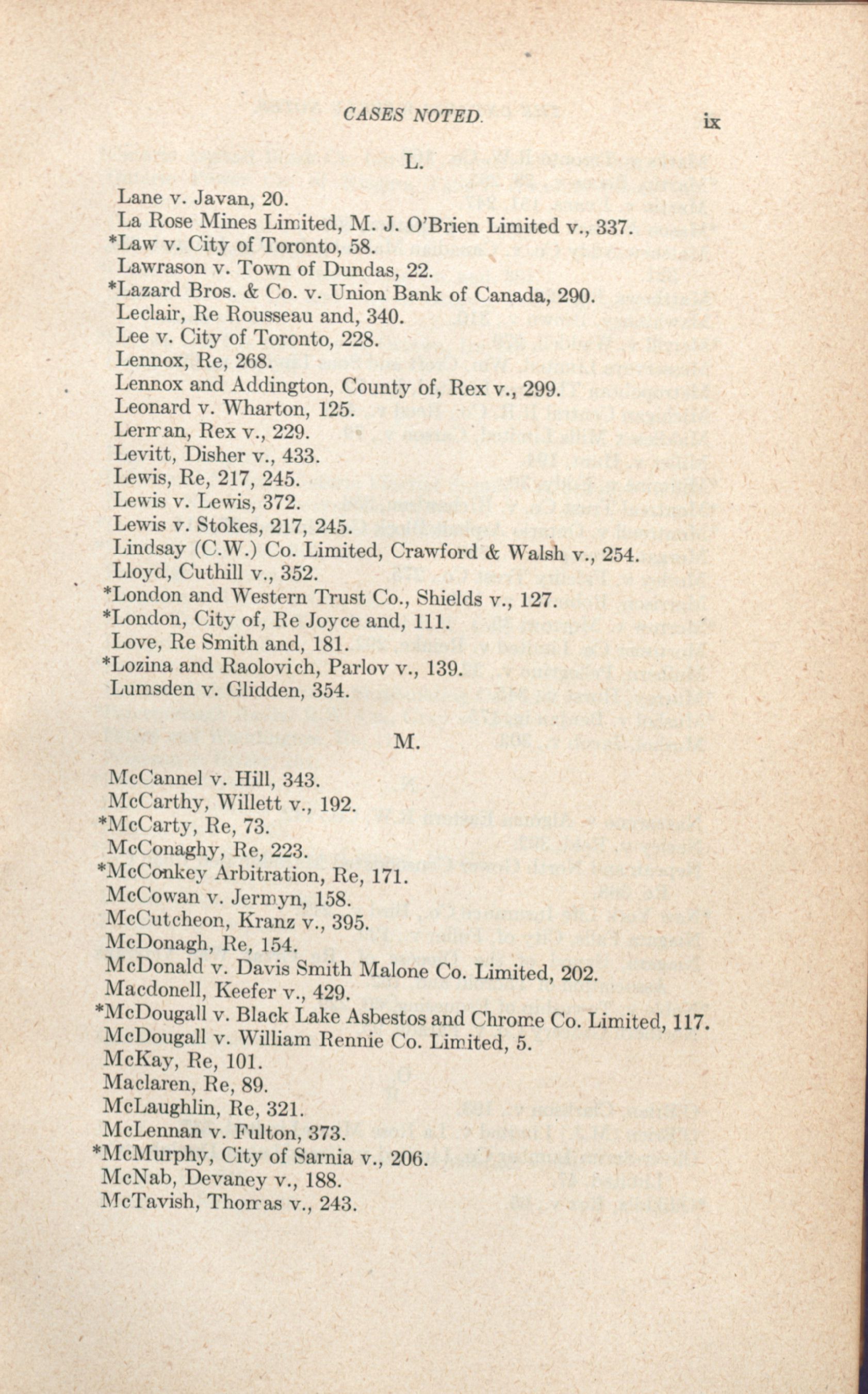 CASES NOTED. ix

L.

Lane v. Javan, 20.
La Rose Mines Limited, M. J. O'Brien Limited v., 337.
*Law v. City of Toronto, 58.
Lawrason v. Town of Dundas, 22.
*Lazard Bros. & Co. v. Union Bank of Canada, 290.
Leclair, Re Rousseau and, 340.
Lee v. City of Toronto, 228.
Lennox, Re, 268.
Lennox and Addington, County of, Rex v., 299.
Leonard v. Wharton, 125.
Lerman, Rex v., 229.
Levitt, Disher v., 433.
Lewis, Re, 217, 245.
Lewis v. Lewis, 372.
Lewis v. Stokes, 217, 245.
Lindsay (C.W.) Co. Limited, Crawford & Walsh v., 254.
Lloyd, Cuthill v., 352.
*London and Western Trust Co., Shields v., 127.
*London, City of, Re Joyce and, 111.
Love, Re Smith and, 181.
*Lozina and Raolovich, Parlov v., 139.
Lumsden v. Glidden, 354.

M.

McCannel v. Hill, 343.
McCarthy, Willett v., 192.
*McCarty, Re, 73.
McConaghy, Re, 223.
*McConkey Arbitration, Re, 171.
McCowan v. Jermyn, 158.
McCutcheon, Kranz v., 395.
McDonagh, Re, 154.
McDonald v. Davis Smith Malone Co. Limited, 202.
Macdonell, Keefer v., 429.
*McDougall v. Black Lake Asbestos and Chrome Co. Limited, 117.
McDougall v. William Rennie Co. Limited, 5.
McKay, Re, 101.
Maclaren, Re, 89.
McLaughlin, Re, 321.
McLennan v. Fulton, 373.
*McMurphy, City of Sarnia v., 206.
McNab, Devaney v., 188.
McTavish, Thomas v., 243.